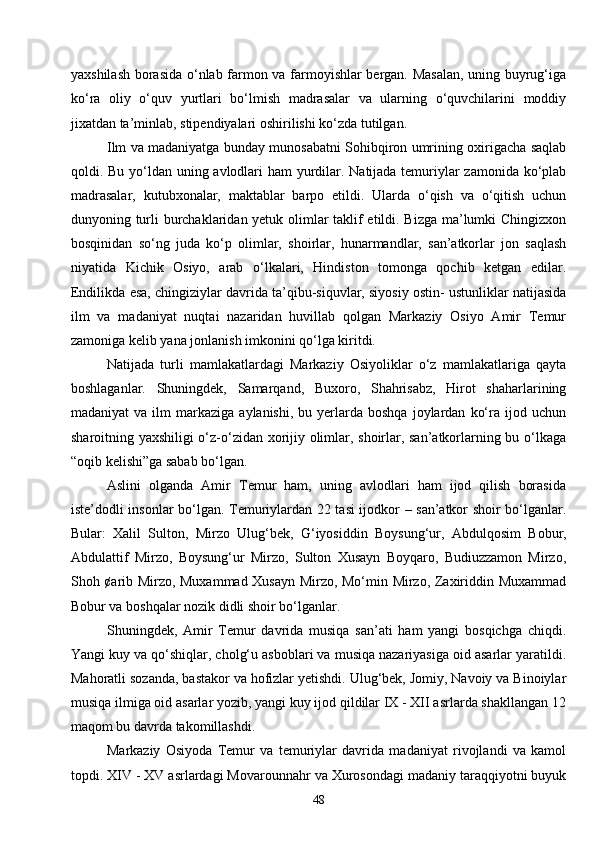 yaxshilash borasida o‘nlab farmon va farmoyishlar bergan. Masalan, uning buyrug‘iga ko‘ra oliy o‘quv yurtlari bo‘lmish madrasalar va ularning o‘quvchilarini moddiy jixatdan ta’minlab, stipendiyalari oshirilishi ko‘zda tutilgan.

Ilm va madaniyatga bunday munosabatni Sohibqiron umrining oxirigacha saqlab qoldi. Bu yo‘ldan uning avlodlari ham yurdilar. Natijada temuriylar zamonida ko‘plab madrasalar, kutubxonalar, maktablar barpo etildi. Ularda o‘qish va o‘qitish uchun dunyoning turli burchaklaridan yetuk olimlar taklif etildi. Bizga ma’lumki Chingizxon bosqinidan so‘ng juda ko‘p olimlar, shoirlar, hunarmandlar, san’atkorlar jon saqlash niyatida Kichik Osiyo, arab o‘lkalari, Hindiston tomonga qochib ketgan edilar. Endilikda esa, chingiziylar davrida ta’qibu-siquvlar, siyosiy ostin- ustunliklar natijasida ilm va madaniyat nuqtai nazaridan huvillab qolgan Markaziy Osiyo Amir Temur zamoniga kelib yana jonlanish imkonini qo‘lga kiritdi.

Natijada turli mamlakatlardagi Markaziy Osiyoliklar o‘z mamlakatlariga qayta boshlaganlar. Shuningdek, Samarqand, Buxoro, Shahrisabz, Hirot shaharlarining madaniyat va ilm markaziga aylanishi, bu yerlarda boshqa joylardan ko‘ra ijod uchun sharoitning yaxshiligi o‘z-o‘zidan xorijiy olimlar, shoirlar, san’atkorlarning bu o‘lkaga “oqib kelishi”ga sabab bo‘lgan.

Aslini olganda Amir Temur ham, uning avlodlari ham ijod qilish borasida iste’dodli insonlar bo‘lgan. Temuriylardan 22 tasi ijodkor – san’atkor shoir bo‘lganlar. Bular: Xalil Sulton, Mirzo Ulug‘bek, G‘iyosiddin Boysung‘ur, Abdulqosim Bobur, Abdulattif Mirzo, Boysung‘ur Mirzo, Sulton Xusayn Boyqaro, Budiuzzamon Mirzo, Shoh ¢arib Mirzo, Muxammad Xusayn Mirzo, Mo‘min Mirzo, Zaxiriddin Muxammad Bobur va boshqalar nozik didli shoir bo‘lganlar.

Shuningdek, Amir Temur davrida musiqa san’ati ham yangi bosqichga chiqdi. Yangi kuy va qo‘shiqlar, cholg‘u asboblari va musiqa nazariyasiga oid asarlar yaratildi. Mahoratli sozanda, bastakor va hofizlar yetishdi. Ulug‘bek, Jomiy, Navoiy va Binoiylar musiqa ilmiga oid asarlar yozib, yangi kuy ijod qildilar IX - XII asrlarda shakllangan 12 maqom bu davrda takomillashdi.

Markaziy Osiyoda Temur va temuriylar davrida madaniyat rivojlandi va kamol topdi. XIV - XV asrlardagi Movarounnahr va Xurosondagi madaniy taraqqiyotni buyuk

48